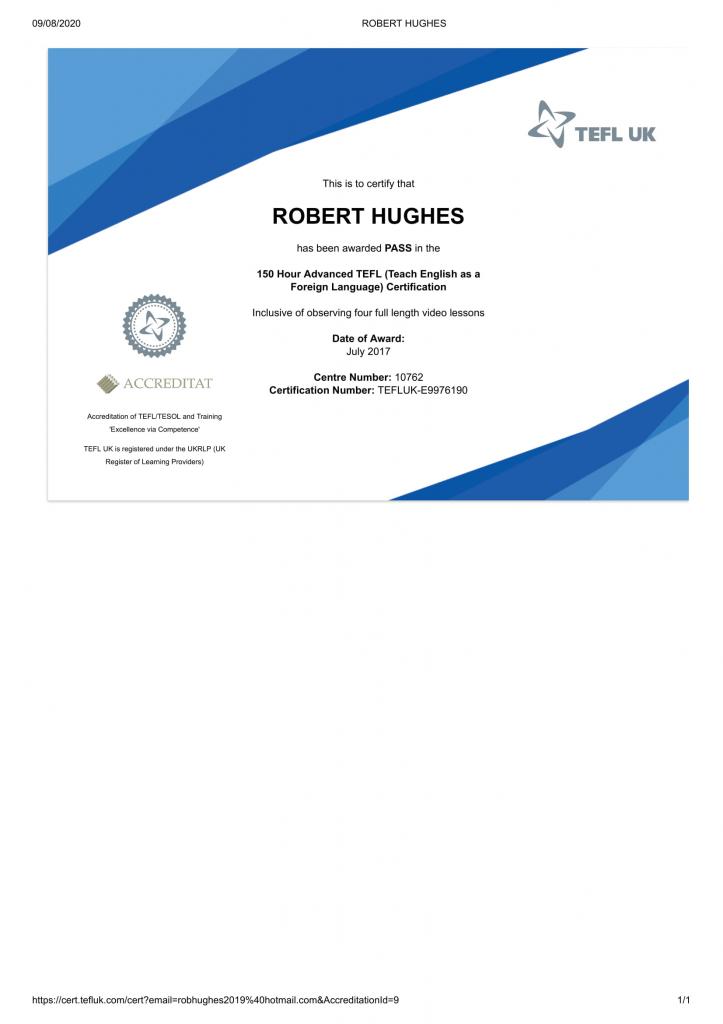 09/08/2020 ROBERT HUGHES

TEFL UK

This is to certify that

ROBERT HUGHES

has been awarded PASS in the

150 Hour Advanced TEFL (Teach English as a Foreign Language) Certification

Inclusive of observing four full length video lessons

Date of Award:
July 2017

Centre Number: 10762
Certification Number: TEFLUK-E9976190

ACCREDITAT

Accreditation of TEFL/TESOL and Training
'Excellence via Competence'

TEFL UK is registered under the UKRLP (UK Register of Learning Providers)

https://cert.tefluk.com/cert?email=robhughes2019%40hotmail.com&AccreditationId=9 1/1